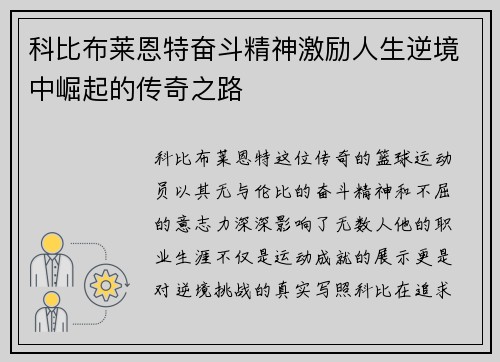 科比布莱恩特奋斗精神激励人生逆境中崛起的传奇之路

科比布莱恩特这位传奇的篮球运动员以其无与伦比的奋斗精神和不屈的意志力深深影响了无数人他的职业生涯不仅是运动成就的展示更是对逆境挑战的真实写照科比在追求